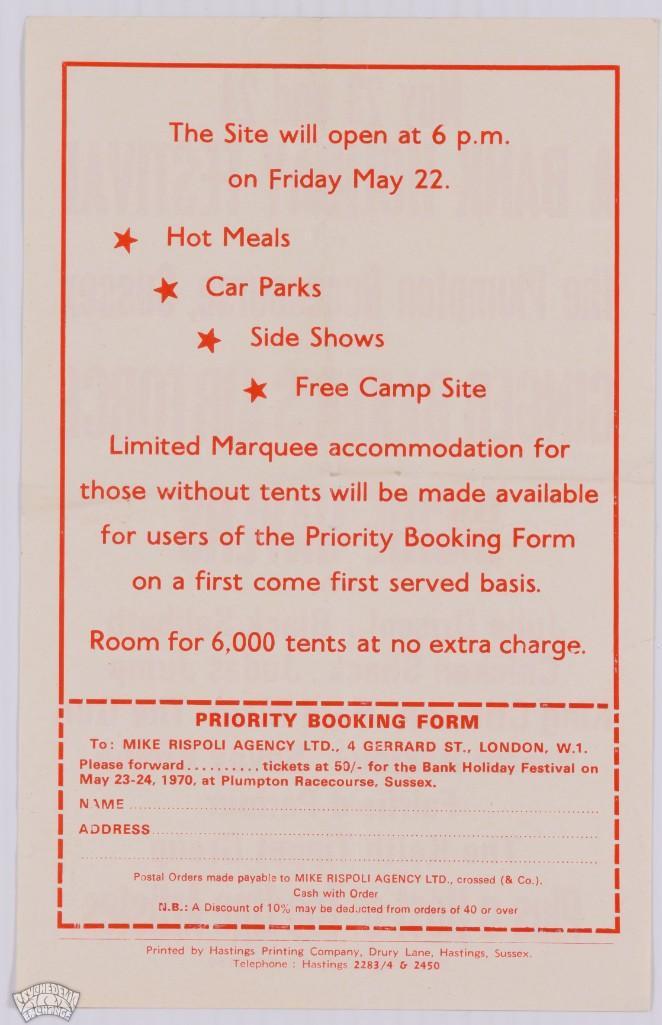 The Site will open at 6 p.m. on Friday May 22.

★ Hot Meals

★ Car Parks

★ Side Shows

★ Free Camp Site

Limited Marquee accommodation for those without tents will be made available for users of the Priority Booking Form on a first come first served basis.

Room for 6,000 tents at no extra charge.

PRIORITY BOOKING FORM

To: MIKE RISPOLI AGENCY LTD., 4 GERRARD ST., LONDON, W.1.

Please forward ____ tickets at 50/- for the Bank Holiday Festival on May 23-24, 1970, at Plumpton Racecourse, Sussex.

NAME ____

ADDRESS ____

____

Postal Orders made payable to MIKE RISPOLI AGENCY LTD., crossed (& Co.).
Cash with Order
N.B.: A Discount of 10% may be deducted from orders of 40 or over

Printed by Hastings Printing Company, Drury Lane, Hastings, Sussex.
Telephone : Hastings 2283/4 & 2450